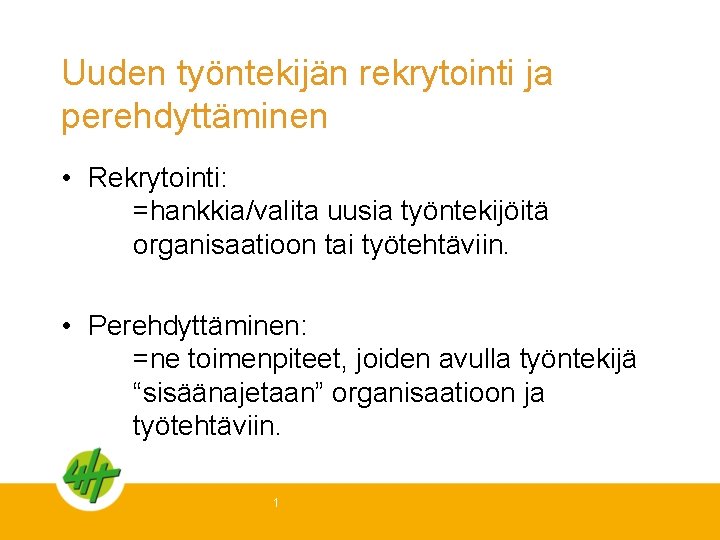 Uuden työntekijän rekrytointi ja perehdyttäminen

• Rekrytointi:
=hankkia/valita uusia työntekijöitä organisaatioon tai työtehtäviin.

• Perehdyttäminen:
=ne toimenpiteet, joiden avulla työntekijä “sisäänajetaan” organisaatioon ja työtehtäviin.

1